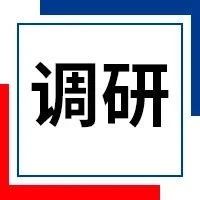 调研